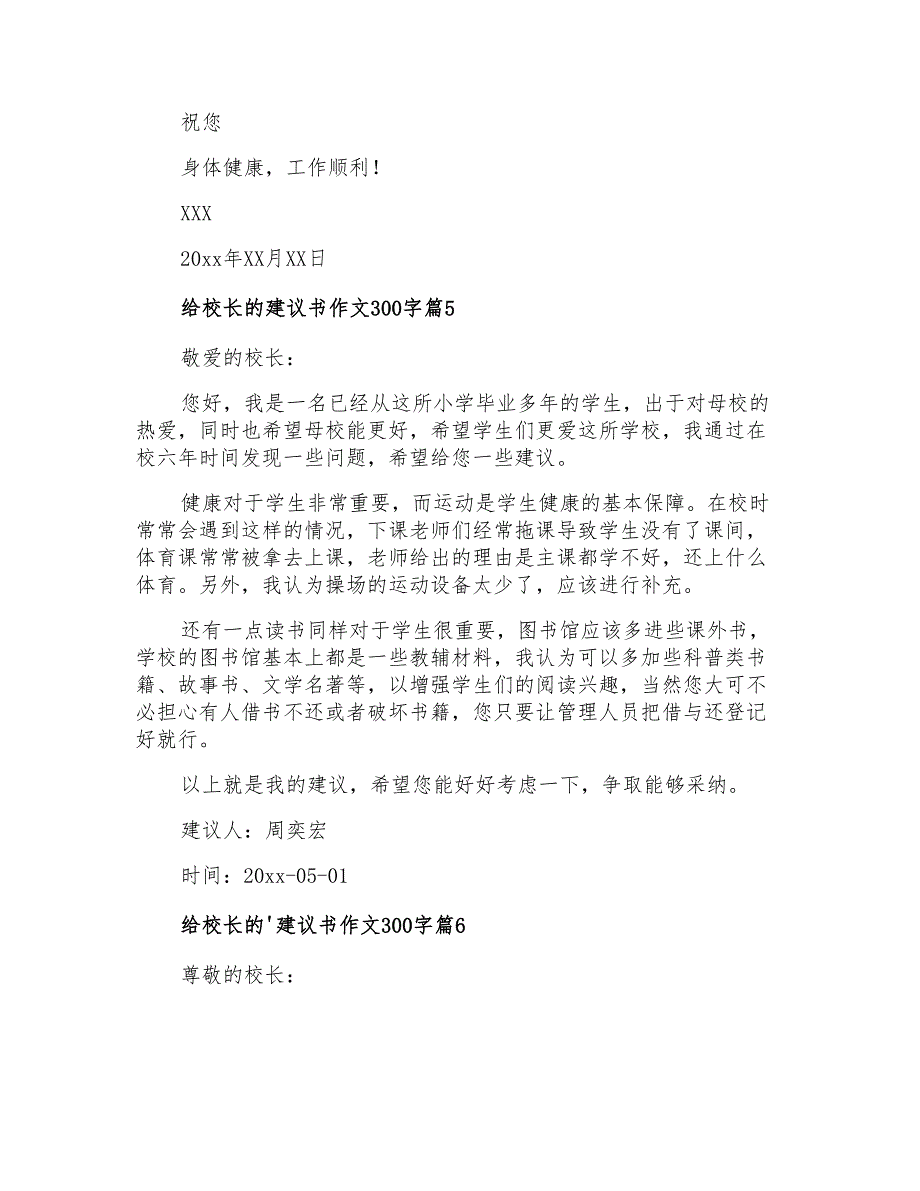 祝您

身体健康，工作顺利！

XXX

20xx年XX月XX日

给校长的建议书作文300字篇5

敬爱的校长：

您好，我是一名已经从这所小学毕业多年的学生，出于对母校的热爱，同时也希望母校能更好，希望学生们更爱这所学校，我通过在校六年时间发现一些问题，希望给您一些建议。

健康对于学生非常重要，而运动是学生健康的基本保障。在校时常常会遇到这样的情况，下课老师们经常拖课导致学生没有了课间，体育课常常被拿去上课，老师给出的理由是主课都学不好，还上什么体育。另外，我认为操场的运动设备太少了，应该进行补充。

还有一点读书同样对于学生很重要，图书馆应该多进些课外书，学校的图书馆基本上都是一些教辅材料，我认为可以多加些科普类书籍、故事书、文学名著等，以增强学生们的阅读兴趣，当然您大可不必担心有人借书不还或者破坏书籍，您只要让管理人员把借与还登记好就行。

以上就是我的建议，希望您能好好考虑一下，争取能够采纳。

建议人：周奕宏

时间：20xx-05-01

给校长的'建议书作文300字篇6

尊敬的校长：